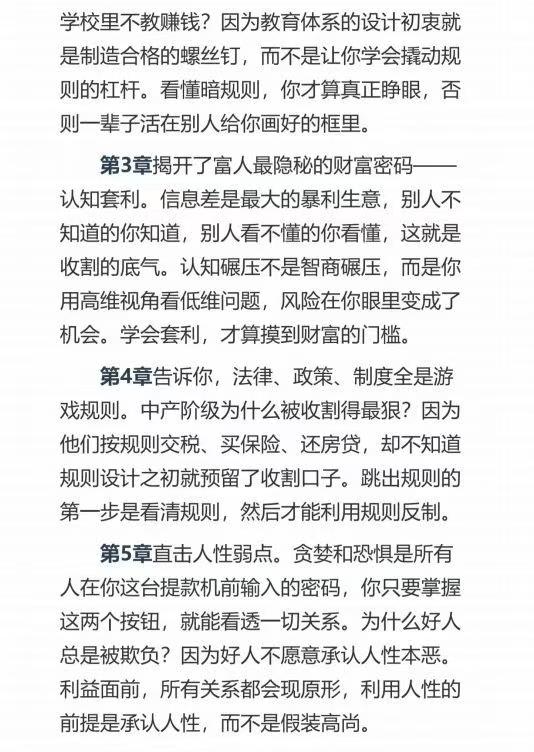 学校里不教赚钱？因为教育体系的设计初衷就是制造合格的螺丝钉，而不是让你学会撬动规则的杠杆。看懂暗规则，你才算真正睁眼，否则一辈子活在别人给你画好的框里。

第3章揭开了富人最隐秘的财富密码——认知套利。信息差是最大的暴利生意，别人不知道的你知道，别人看不懂的你看懂，这就是收割的底气。认知碾压不是智商碾压，而是你用高维视角看低维问题，风险在你眼里变成了机会。学会套利，才算摸到财富的门槛。

第4章告诉你，法律、政策、制度全是游戏规则。中产阶级为什么被收割得最狠？因为他们按规则交税、买保险、还房贷，却不知道规则设计之初就预留了收割口子。跳出规则的第一步是看清规则，然后才能利用规则反制。

第5章直击人性弱点。贪婪和恐惧是所有人在你这台提款机前输入的密码，你只要掌握这两个按钮，就能看透一切关系。为什么好人总是被欺负？因为好人不愿意承认人性本恶。利益面前，所有关系都会现原形，利用人性的前提是承认人性，而不是假装高尚。